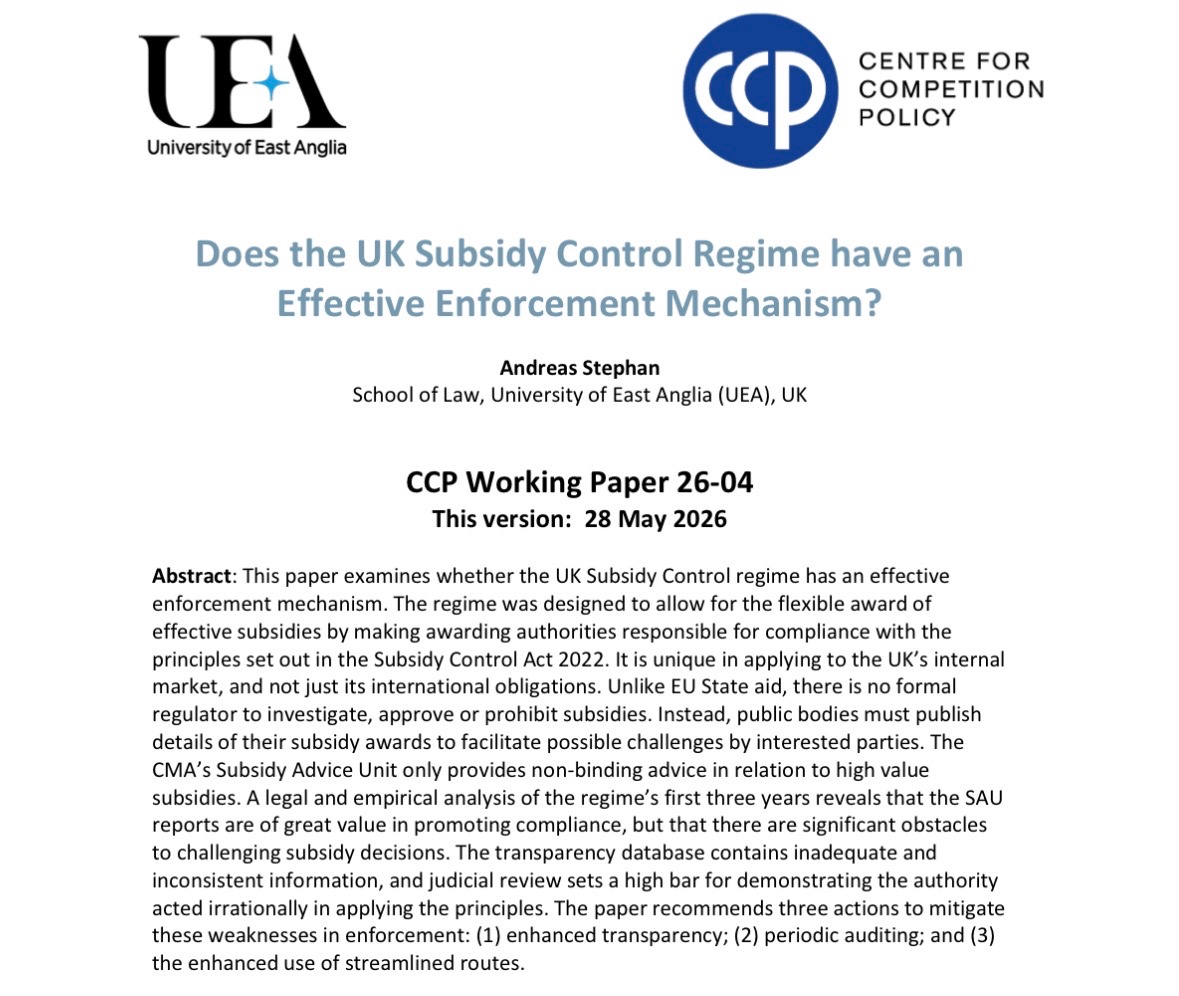 UEA
University of East Anglia

CCP
CENTRE FOR
COMPETITION
POLICY

Does the UK Subsidy Control Regime have an Effective Enforcement Mechanism?

Andreas Stephan
School of Law, University of East Anglia (UEA), UK

CCP Working Paper 26-04
This version: 28 May 2026

Abstract: This paper examines whether the UK Subsidy Control regime has an effective enforcement mechanism. The regime was designed to allow for the flexible award of effective subsidies by making awarding authorities responsible for compliance with the principles set out in the Subsidy Control Act 2022. It is unique in applying to the UK's internal market, and not just its international obligations. Unlike EU State aid, there is no formal regulator to investigate, approve or prohibit subsidies. Instead, public bodies must publish details of their subsidy awards to facilitate possible challenges by interested parties. The CMA's Subsidy Advice Unit only provides non-binding advice in relation to high value subsidies. A legal and empirical analysis of the regime's first three years reveals that the SAU reports are of great value in promoting compliance, but that there are significant obstacles to challenging subsidy decisions. The transparency database contains inadequate and inconsistent information, and judicial review sets a high bar for demonstrating the authority acted irrationally in applying the principles. The paper recommends three actions to mitigate these weaknesses in enforcement: (1) enhanced transparency; (2) periodic auditing; and (3) the enhanced use of streamlined routes.